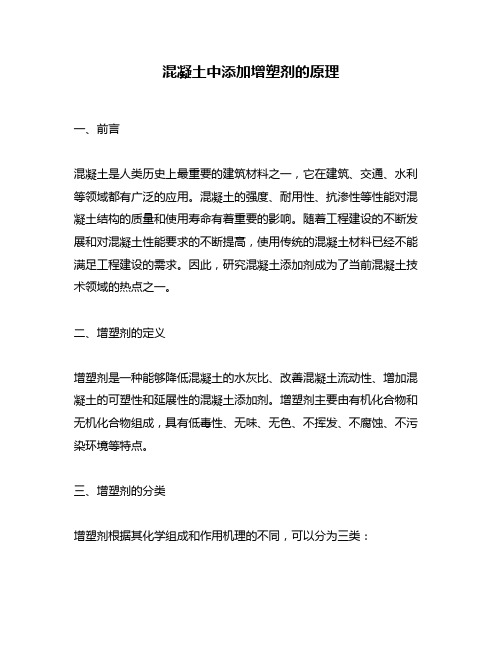 混凝土中添加增塑剂的原理

一、前言

混凝土是人类历史上最重要的建筑材料之一，它在建筑、交通、水利等领域都有广泛的应用。混凝土的强度、耐用性、抗渗性等性能对混凝土结构的质量和使用寿命有着重要的影响。随着工程建设的不断发展和对混凝土性能要求的不断提高，使用传统的混凝土材料已经不能满足工程建设的需求。因此，研究混凝土添加剂成为了当前混凝土技术领域的热点之一。

二、增塑剂的定义

增塑剂是一种能够降低混凝土的水灰比、改善混凝土流动性、增加混凝土的可塑性和延展性的混凝土添加剂。增塑剂主要由有机化合物和无机化合物组成，具有低毒性、无味、无色、不挥发、不腐蚀、不污染环境等特点。

三、增塑剂的分类

增塑剂根据其化学组成和作用机理的不同，可以分为三类：